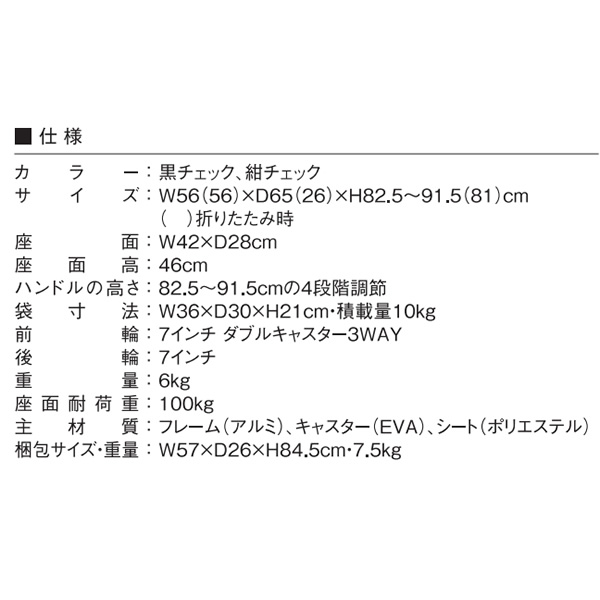 ■仕様

カラー：黒チェック、紺チェック
サイズ：W56(56)×D65(26)×H82.5～91.5(81)cm
( )折りたたみ時
座面：W42×D28cm
座面高：46cm
ハンドルの高さ：82.5～91.5cmの4段階調節
袋寸法：W36×D30×H21cm・積載量10kg
前輪：7インチ ダブルキャスター3WAY
後輪：7インチ
重量：6kg
座面耐荷重：100kg
主材質：フレーム(アルミ)、キャスター(EVA)、シート(ポリエステル)
梱包サイズ・重量：W57×D26×H84.5cm・7.5kg